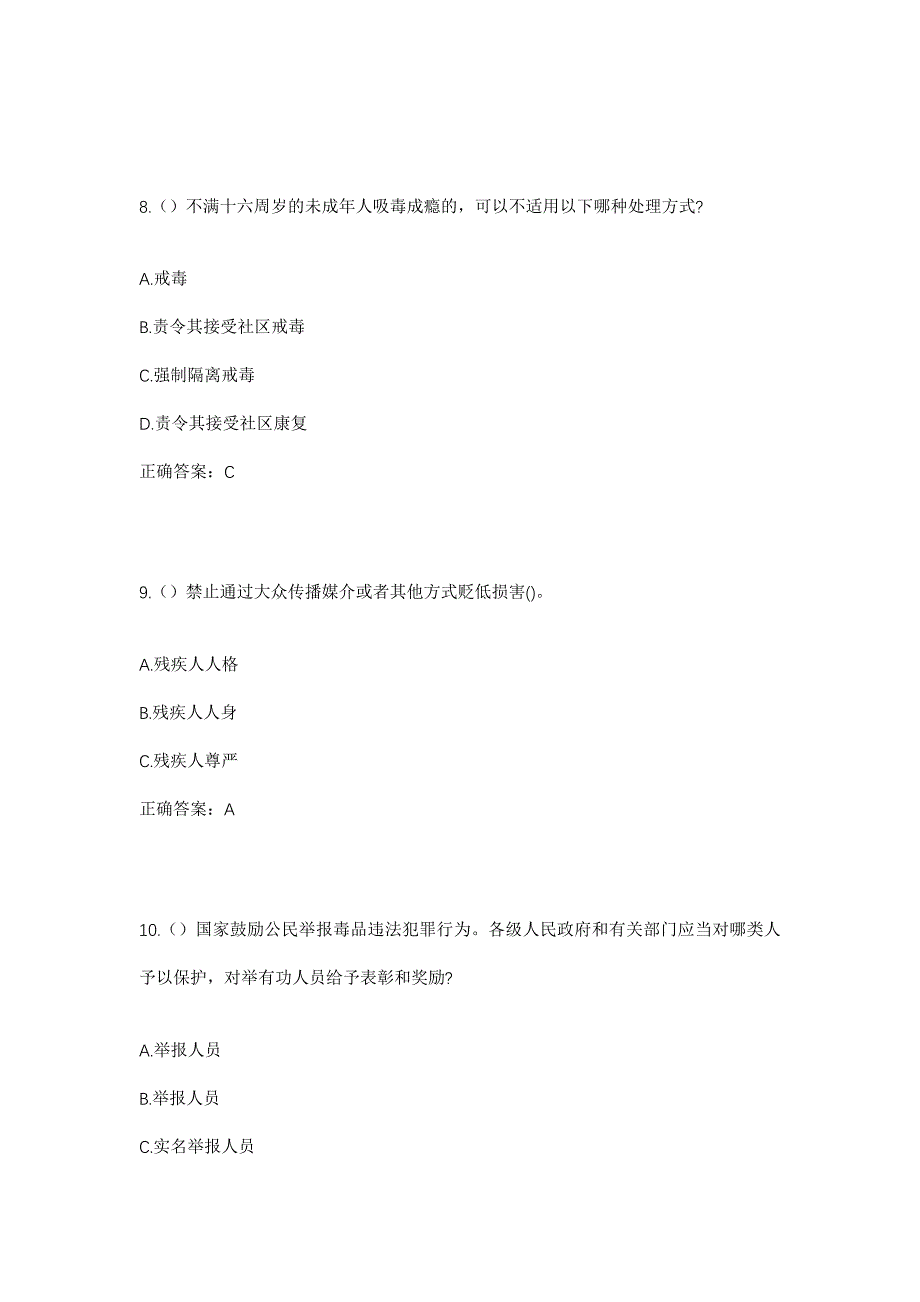 8.（）不满十六周岁的未成年人吸毒成瘾的，可以不适用以下哪种处理方式?

A.戒毒

B.责令其接受社区戒毒

C.强制隔离戒毒

D.责令其接受社区康复

正确答案：C

9.（）禁止通过大众传播媒介或者其他方式贬低损害()。

A.残疾人人格

B.残疾人人身

C.残疾人尊严

正确答案：A

10.（）国家鼓励公民举报毒品违法犯罪行为。各级人民政府和有关部门应当对哪类人予以保护，对举有功人员给予表彰和奖励?

A.举报人员

B.举报人员

C.实名举报人员